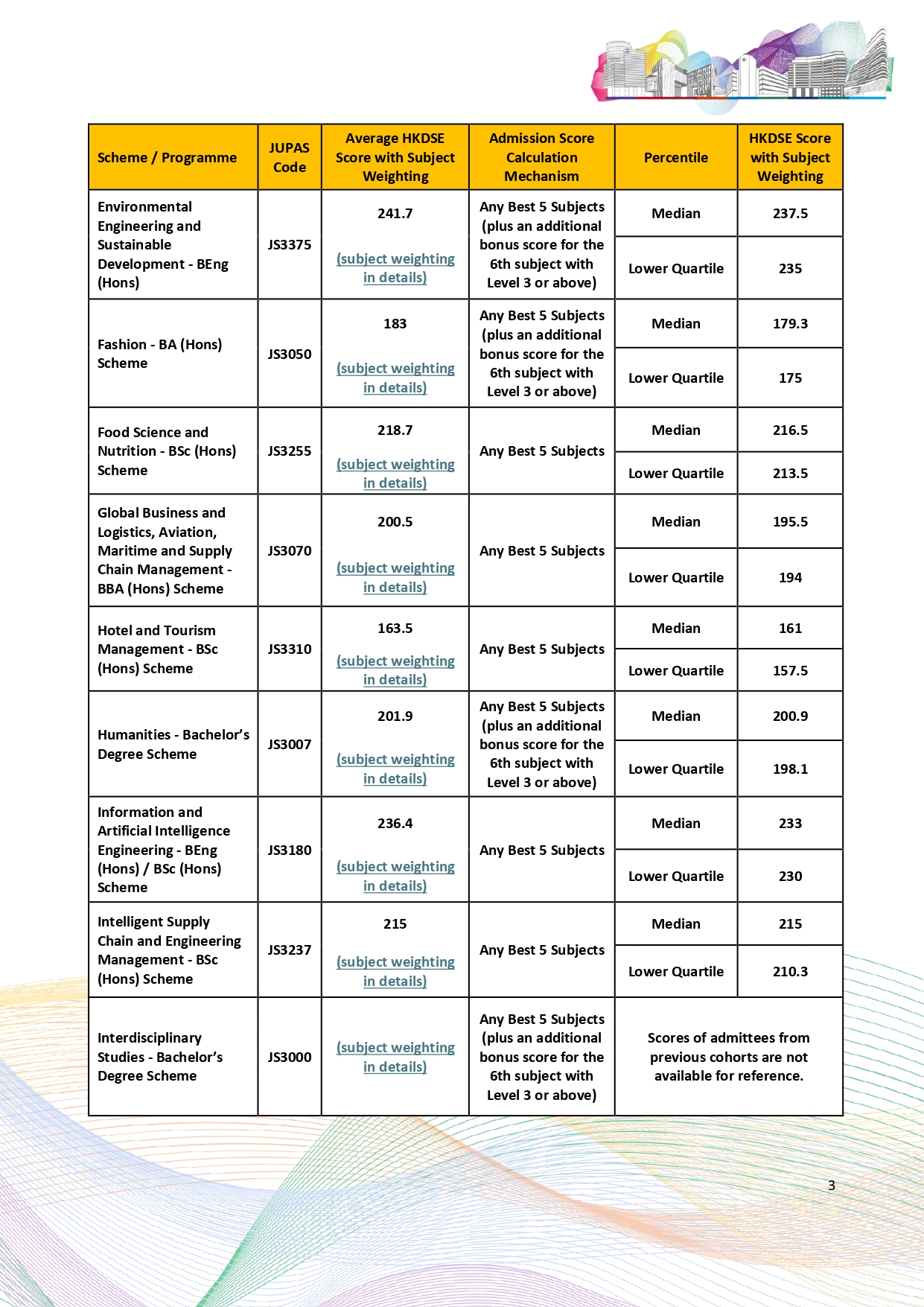 | Scheme / Programme | JUPAS Code | Average HKDSE Score with Subject Weighting | Admission Score Calculation Mechanism | Percentile | HKDSE Score with Subject Weighting |
|---|---|---|---|---|---|
| Environmental Engineering and Sustainable Development - BEng (Hons) | JS3375 | 241.7 (subject weighting in details) | Any Best 5 Subjects (plus an additional bonus score for the 6th subject with Level 3 or above) | Median | 237.5 |
| | | | | Lower Quartile | 235 |
| Fashion - BA (Hons) Scheme | JS3050 | 183 (subject weighting in details) | Any Best 5 Subjects (plus an additional bonus score for the 6th subject with Level 3 or above) | Median | 179.3 |
| | | | | Lower Quartile | 175 |
| Food Science and Nutrition - BSc (Hons) Scheme | JS3255 | 218.7 (subject weighting in details) | Any Best 5 Subjects | Median | 216.5 |
| | | | | Lower Quartile | 213.5 |
| Global Business and Logistics, Aviation, Maritime and Supply Chain Management - BBA (Hons) Scheme | JS3070 | 200.5 (subject weighting in details) | Any Best 5 Subjects | Median | 195.5 |
| | | | | Lower Quartile | 194 |
| Hotel and Tourism Management - BSc (Hons) Scheme | JS3310 | 163.5 (subject weighting in details) | Any Best 5 Subjects | Median | 161 |
| | | | | Lower Quartile | 157.5 |
| Humanities - Bachelor's Degree Scheme | JS3007 | 201.9 (subject weighting in details) | Any Best 5 Subjects (plus an additional bonus score for the 6th subject with Level 3 or above) | Median | 200.9 |
| | | | | Lower Quartile | 198.1 |
| Information and Artificial Intelligence Engineering - BEng (Hons) / BSc (Hons) Scheme | JS3180 | 236.4 (subject weighting in details) | Any Best 5 Subjects | Median | 233 |
| | | | | Lower Quartile | 230 |
| Intelligent Supply Chain and Engineering Management - BSc (Hons) Scheme | JS3237 | 215 (subject weighting in details) | Any Best 5 Subjects | Median | 215 |
| | | | | Lower Quartile | 210.3 |
| Interdisciplinary Studies - Bachelor's Degree Scheme | JS3000 | (subject weighting in details) | Any Best 5 Subjects (plus an additional bonus score for the 6th subject with Level 3 or above) | Scores of admittees from previous cohorts are not available for reference. | |

3